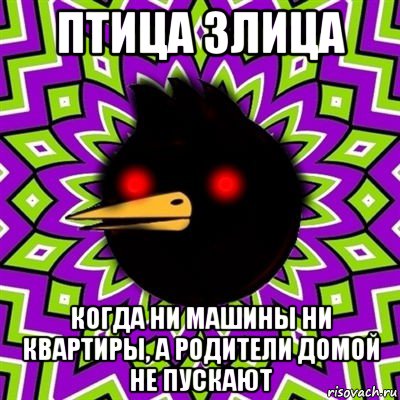 ПТИЦА ЗЛИЦА

КОГДА НИ МАШИНЫ НИ КВАРТИРЫ, А РОДИТЕЛИ ДОМОЙ НЕ ПУСКАЮТ

risovach.ru